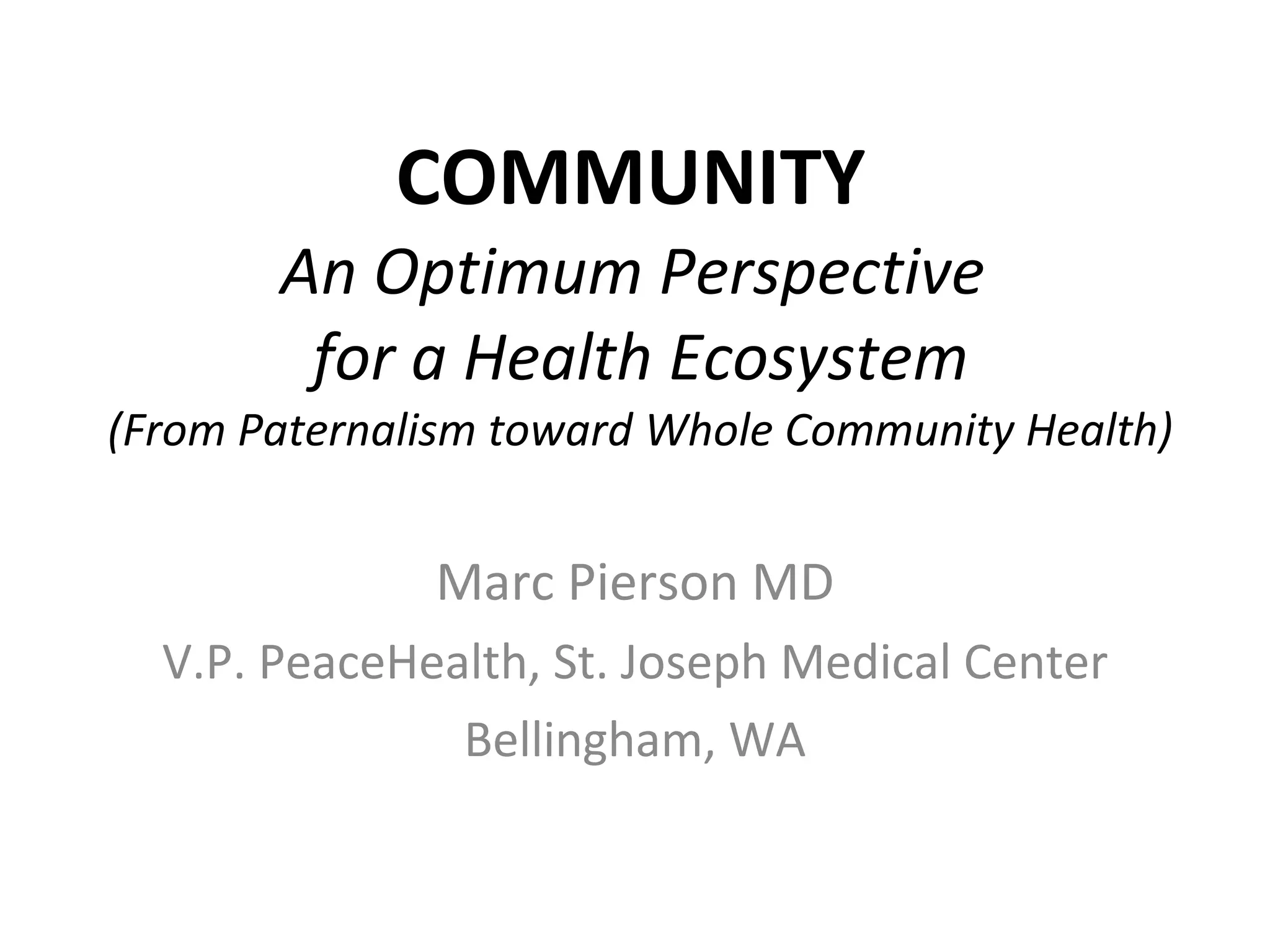 COMMUNITY
An Optimum Perspective
for a Health Ecosystem
(From Paternalism toward Whole Community Health)

Marc Pierson MD
V.P. PeaceHealth, St. Joseph Medical Center
Bellingham, WA